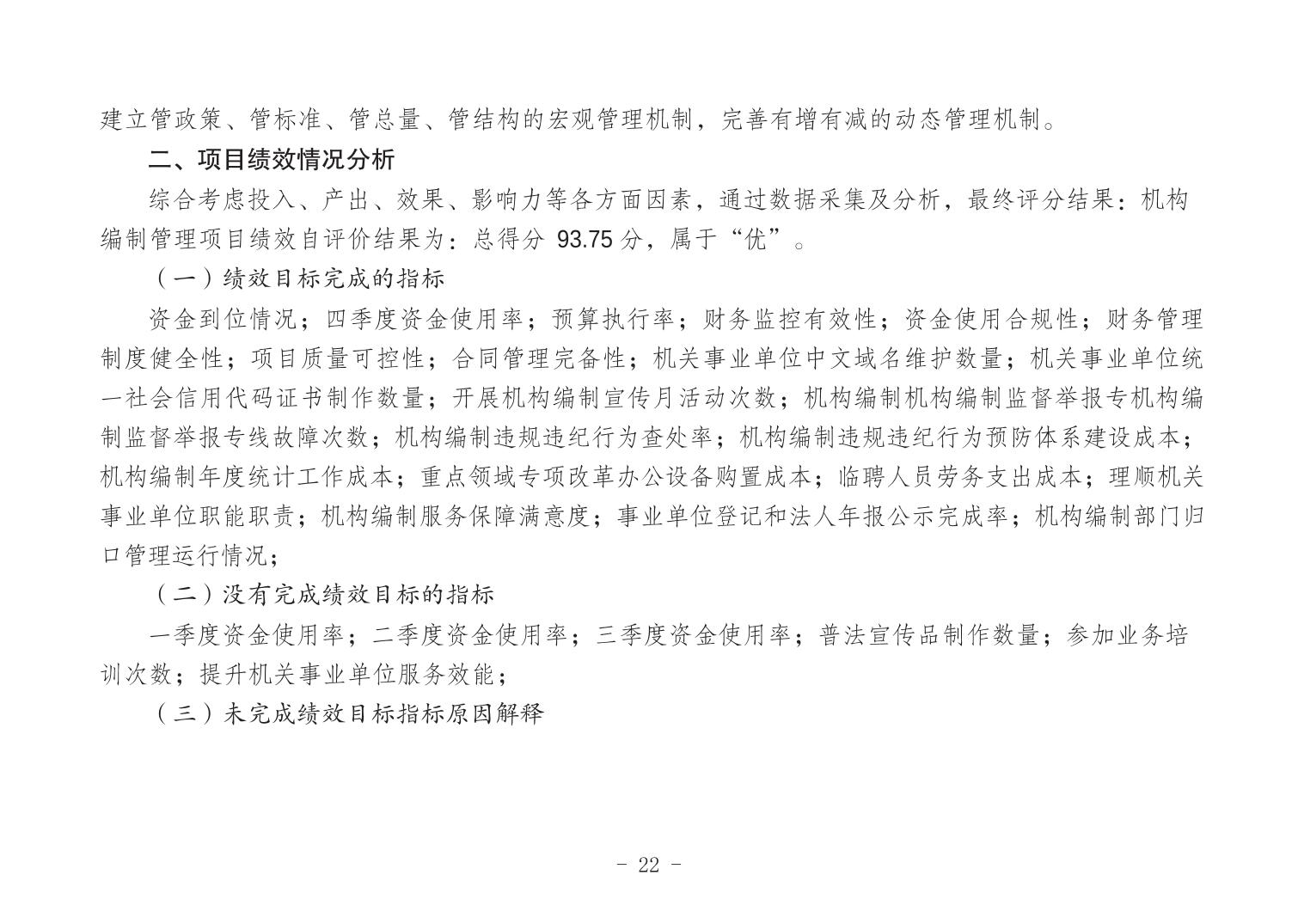 建立管政策、管标准、管总量、管结构的宏观管理机制，完善有增有减的动态管理机制。

二、项目绩效情况分析

综合考虑投入、产出、效果、影响力等各方面因素，通过数据采集及分析，最终评分结果：机构编制管理项目绩效自评价结果为：总得分 93.75 分，属于“优”。

（一）绩效目标完成的指标

资金到位情况；四季度资金使用率；预算执行率；财务监控有效性；资金使用合规性；财务管理制度健全性；项目质量可控性；合同管理完备性；机关事业单位中文域名维护数量；机关事业单位统一社会信用代码证书制作数量；开展机构编制宣传月活动次数；机构编制机构编制监督举报专机构编制监督举报专线故障次数；机构编制违规违纪行为查处率；机构编制违规违纪行为预防体系建设成本；机构编制年度统计工作成本；重点领域专项改革办公设备购置成本；临聘人员劳务支出成本；理顺机关事业单位职能职责；机构编制服务保障满意度；事业单位登记和法人年报公示完成率；机构编制部门归口管理运行情况；

（二）没有完成绩效目标的指标

一季度资金使用率；二季度资金使用率；三季度资金使用率；普法宣传品制作数量；参加业务培训次数；提升机关事业单位服务效能；

（三）未完成绩效目标指标原因解释

- 22 -